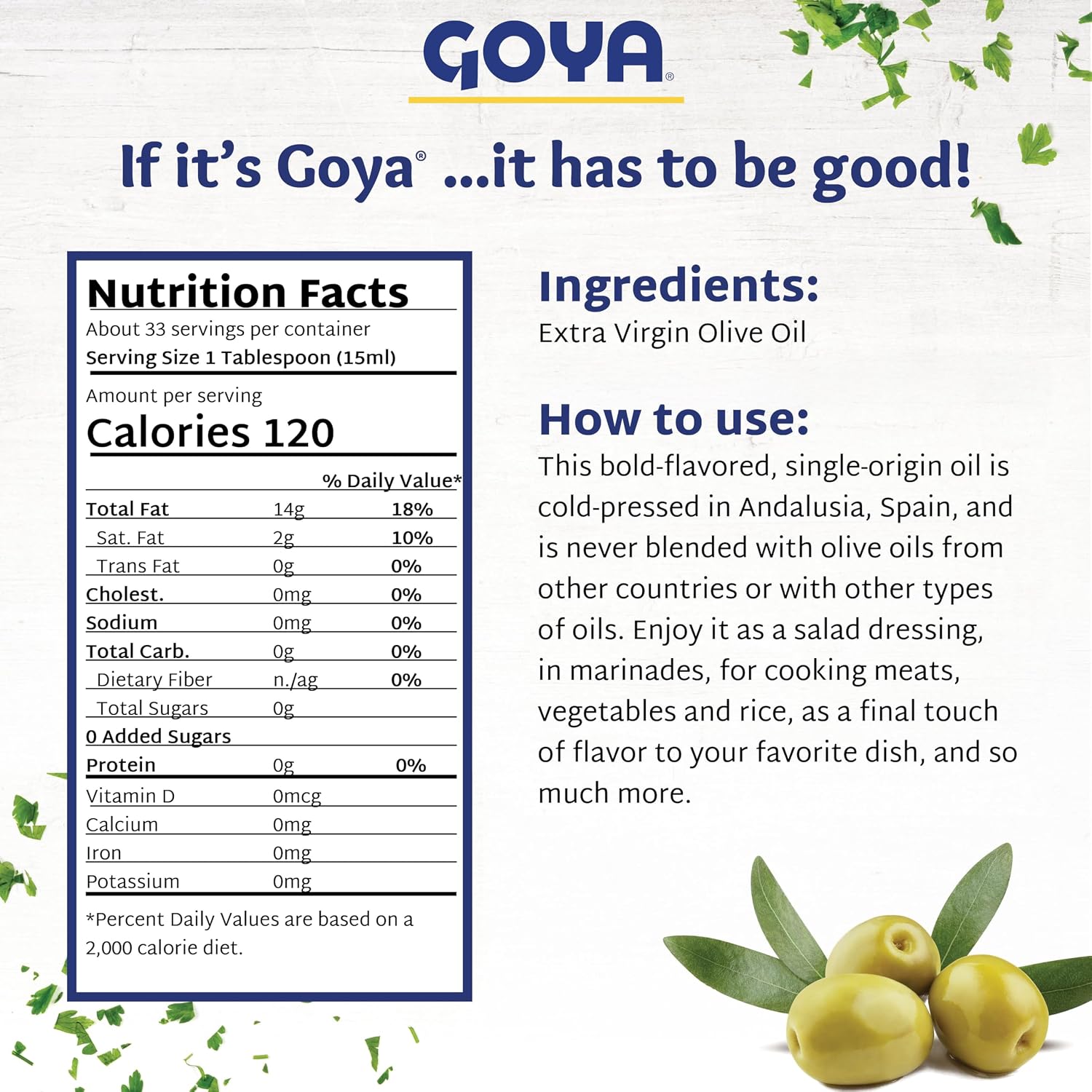 GOYA®

If it's Goya® ...it has to be good!

Nutrition Facts
About 33 servings per container
Serving Size 1 Tablespoon (15ml)

Amount per serving
Calories 120

| | | % Daily Value* |
|---|---|---|
| Total Fat | 14g | 18% |
| Sat. Fat | 2g | 10% |
| Trans Fat | 0g | 0% |
| Cholest. | 0mg | 0% |
| Sodium | 0mg | 0% |
| Total Carb. | 0g | 0% |
| Dietary Fiber | n./ag | 0% |
| Total Sugars | 0g | |
| 0 Added Sugars | | |
| Protein | 0g | 0% |
| Vitamin D | 0mcg | |
| Calcium | 0mg | |
| Iron | 0mg | |
| Potassium | 0mg | |

*Percent Daily Values are based on a 2,000 calorie diet.

Ingredients:
Extra Virgin Olive Oil

How to use:
This bold-flavored, single-origin oil is cold-pressed in Andalusia, Spain, and is never blended with olive oils from other countries or with other types of oils. Enjoy it as a salad dressing, in marinades, for cooking meats, vegetables and rice, as a final touch of flavor to your favorite dish, and so much more.